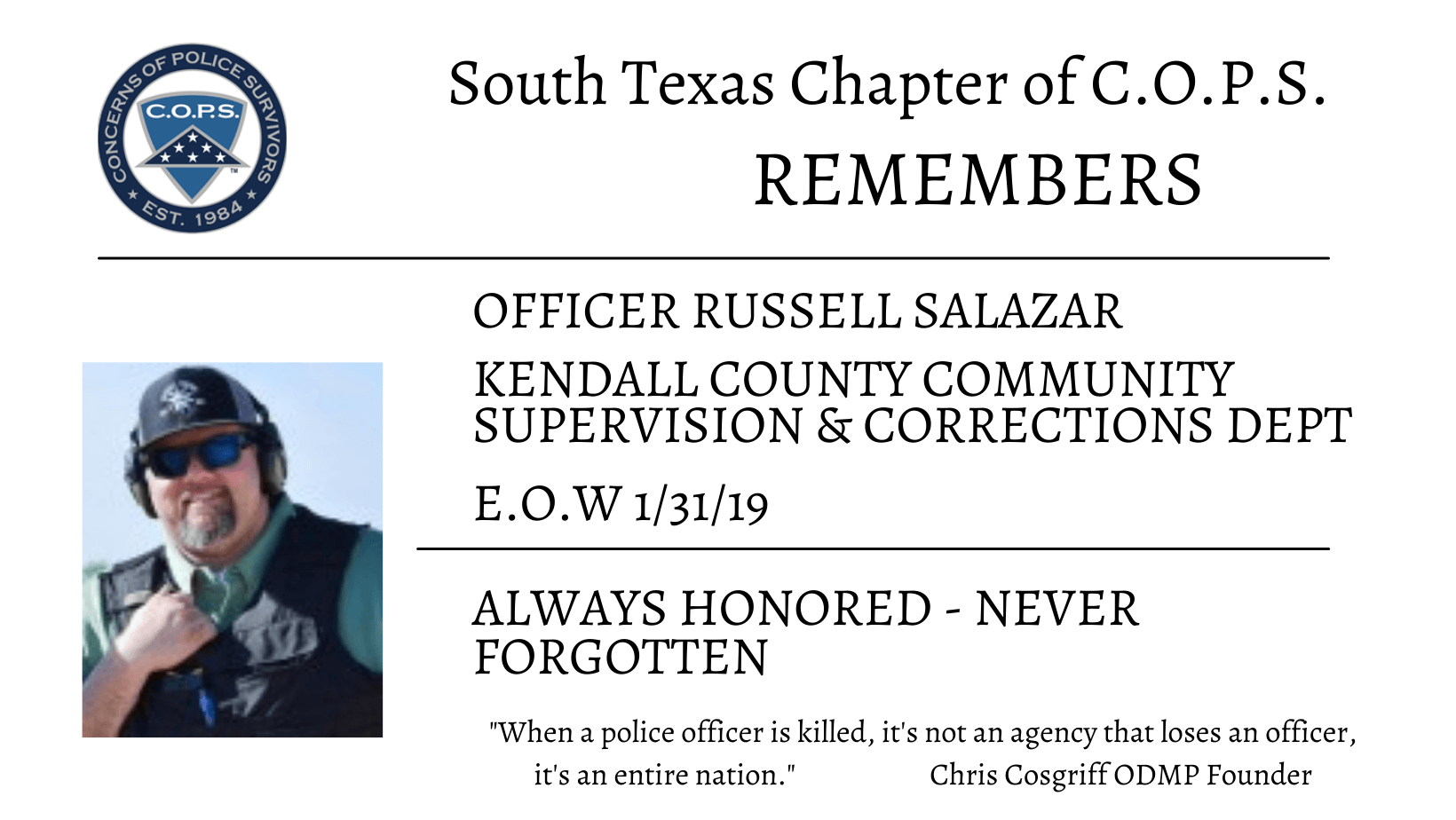 CONCERNS OF POLICE SURVIVORS
C.O.P.S.
EST. 1984

South Texas Chapter of C.O.P.S.
REMEMBERS

OFFICER RUSSELL SALAZAR

KENDALL COUNTY COMMUNITY SUPERVISION & CORRECTIONS DEPT

E.O.W 1/31/19

ALWAYS HONORED - NEVER FORGOTTEN

"When a police officer is killed, it's not an agency that loses an officer, it's an entire nation." Chris Cosgriff ODMP Founder